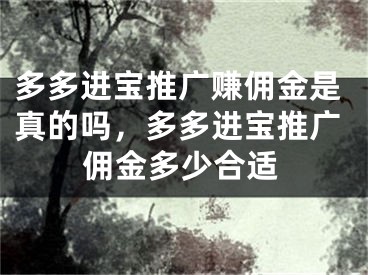 多多进宝推广赚佣金是真的吗，多多进宝推广佣金多少合适